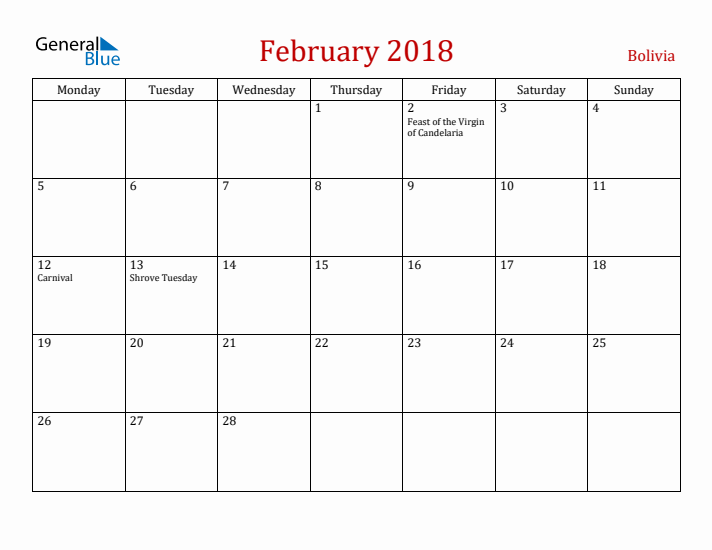 General Blue

February 2018

Bolivia

| Monday | Tuesday | Wednesday | Thursday | Friday | Saturday | Sunday |
|---|---|---|---|---|---|---|
| | | | 1 | 2 Feast of the Virgin of Candelaria | 3 | 4 |
| 5 | 6 | 7 | 8 | 9 | 10 | 11 |
| 12 Carnival | 13 Shrove Tuesday | 14 | 15 | 16 | 17 | 18 |
| 19 | 20 | 21 | 22 | 23 | 24 | 25 |
| 26 | 27 | 28 | | | | |